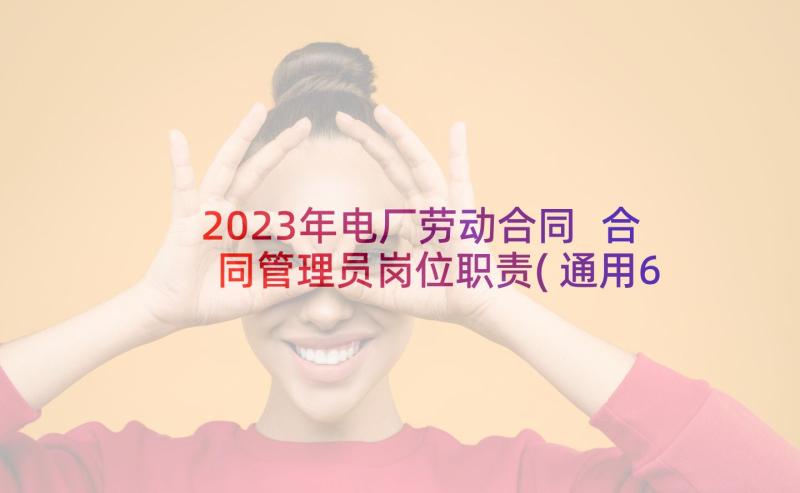 2023年电厂劳动合同 合同管理员岗位职责(通用6